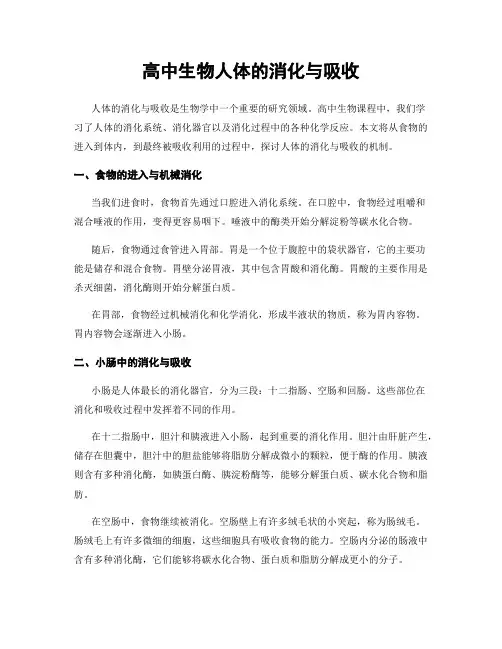 高中生物人体的消化与吸收

人体的消化与吸收是生物学中一个重要的研究领域。高中生物课程中，我们学习了人体的消化系统、消化器官以及消化过程中的各种化学反应。本文将从食物的进入到体内，到最终被吸收利用的过程中，探讨人体的消化与吸收的机制。

一、食物的进入与机械消化

当我们进食时，食物首先通过口腔进入消化系统。在口腔中，食物经过咀嚼和混合唾液的作用，变得更容易咽下。唾液中的酶类开始分解淀粉等碳水化合物。

随后，食物通过食管进入胃部。胃是一个位于腹腔中的袋状器官，它的主要功能是储存和混合食物。胃壁分泌胃液，其中包含胃酸和消化酶。胃酸的主要作用是杀灭细菌，消化酶则开始分解蛋白质。

在胃部，食物经过机械消化和化学消化，形成半液状的物质，称为胃内容物。胃内容物会逐渐进入小肠。

二、小肠中的消化与吸收

小肠是人体最长的消化器官，分为三段：十二指肠、空肠和回肠。这些部位在消化和吸收过程中发挥着不同的作用。

在十二指肠中，胆汁和胰液进入小肠，起到重要的消化作用。胆汁由肝脏产生，储存在胆囊中，胆汁中的胆盐能够将脂肪分解成微小的颗粒，便于酶的作用。胰液则含有多种消化酶，如胰蛋白酶、胰淀粉酶等，能够分解蛋白质、碳水化合物和脂肪。

在空肠中，食物继续被消化。空肠壁上有许多绒毛状的小突起，称为肠绒毛。肠绒毛上有许多微细的细胞，这些细胞具有吸收食物的能力。空肠内分泌的肠液中含有多种消化酶，它们能够将碳水化合物、蛋白质和脂肪分解成更小的分子。